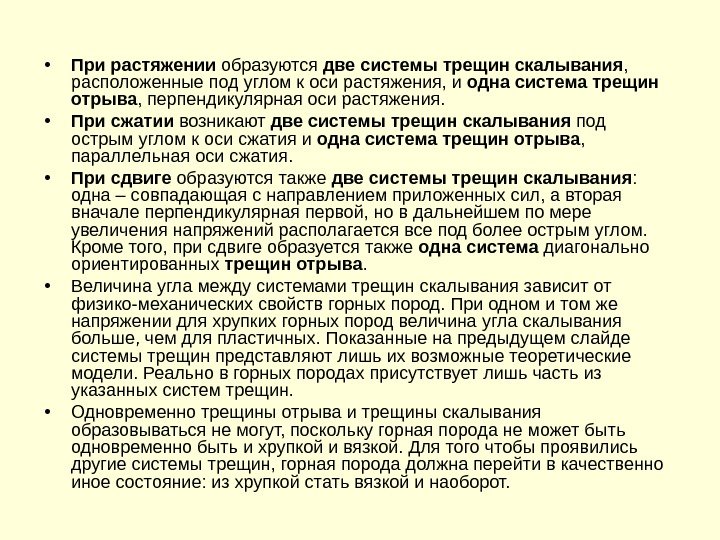 • При растяжении образуются две системы трещин скалывания, расположенные под углом к оси растяжения, и одна система трещин отрыва, перпендикулярная оси растяжения.

• При сжатии возникают две системы трещин скалывания под острым углом к оси сжатия и одна система трещин отрыва, параллельная оси сжатия.

• При сдвиге образуются также две системы трещин скалывания: одна – совпадающая с направлением приложенных сил, а вторая вначале перпендикулярная первой, но в дальнейшем по мере увеличения напряжений располагается все под более острым углом. Кроме того, при сдвиге образуется также одна система диагонально ориентированных трещин отрыва.

• Величина угла между системами трещин скалывания зависит от физико-механических свойств горных пород. При одном и том же напряжении для хрупких горных пород величина угла скалывания больше, чем для пластичных. Показанные на предыдущем слайде системы трещин представляют лишь их возможные теоретические модели. Реально в горных породах присутствует лишь часть из указанных систем трещин.

• Одновременно трещины отрыва и трещины скалывания образовываться не могут, поскольку горная порода не может быть одновременно быть и хрупкой и вязкой. Для того чтобы проявились другие системы трещин, горная порода должна перейти в качественно иное состояние: из хрупкой стать вязкой и наоборот.